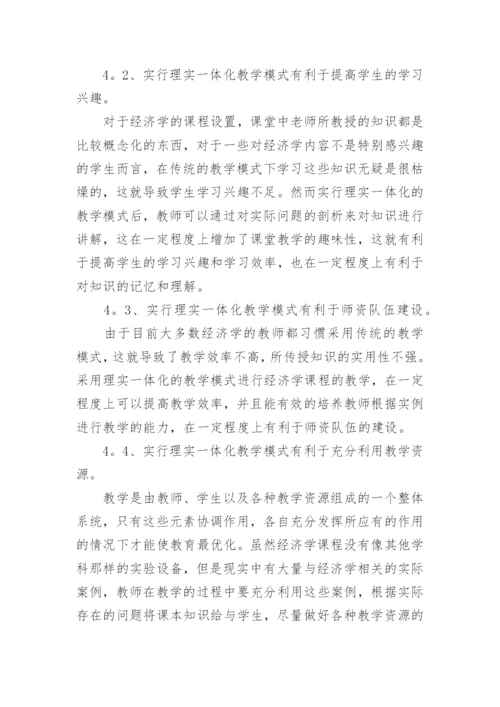 4。2、实行理实一体化教学模式有利于提高学生的学习兴趣。

对于经济学的课程设置，课堂中老师所教授的知识都是比较概念化的东西，对于一些对经济学内容不是特别感兴趣的学生而言，在传统的教学模式下学习这些知识无疑是很枯燥的，这就导致学生学习兴趣不足。然而实行理实一体化的教学模式后，教师可以通过对实际问题的剖析来对知识进行讲解，这在一定程度上增加了课堂教学的趣味性，这就有利于提高学生的学习兴趣和学习效率，也在一定程度上有利于对知识的记忆和理解。

4。3、实行理实一体化教学模式有利于师资队伍建设。

由于目前大多数经济学的教师都习惯采用传统的教学模式，这就导致了教学效率不高，所传授知识的实用性不强。采用理实一体化的教学模式进行经济学课程的教学，在一定程度上可以提高教学效率，并且能有效的培养教师根据实例进行教学的能力，在一定程度上有利于师资队伍的建设。

4。4、实行理实一体化教学模式有利于充分利用教学资源。

教学是由教师、学生以及各种教学资源组成的一个整体系统，只有这些元素协调作用，各自充分发挥所应有的作用的情况下才能使教育最优化。虽然经济学课程没有像其他学科那样的实验设备，但是现实中有大量与经济学相关的实际案例，教师在教学的过程中要充分利用这些案例，根据实际存在的问题将课本知识给与学生，尽量做好各种教学资源的